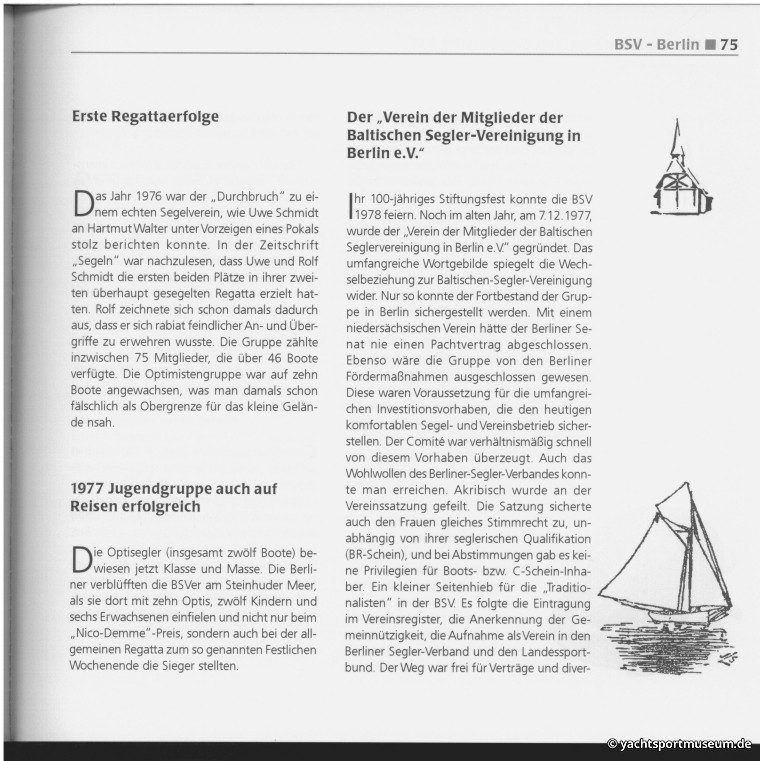 BSV - Berlin ■ 75

Erste Regattaerfolge

Das Jahr 1976 war der „Durchbruch" zu einem echten Segelverein, wie Uwe Schmidt an Hartmut Walter unter Vorzeigen eines Pokals stolz berichten konnte. In der Zeitschrift „Segeln" war nachzulesen, dass Uwe und Rolf Schmidt die ersten beiden Plätze in ihrer zweiten überhaupt gesegelten Regatta erzielt hatten. Rolf zeichnete sich schon damals dadurch aus, dass er sich rabiat feindlicher An- und Übergriffe zu erwehren wusste. Die Gruppe zählte inzwischen 75 Mitglieder, die über 46 Boote verfügte. Die Optimistengruppe war auf zehn Boote angewachsen, was man damals schon fälschlich als Obergrenze für das kleine Gelände nsah.

1977 Jugendgruppe auch auf Reisen erfolgreich

Die Optisegler (insgesamt zwölf Boote) bewiesen jetzt Klasse und Masse. Die Berliner verblüfften die BSVer am Steinhuder Meer, als sie dort mit zehn Optis, zwölf Kindern und sechs Erwachsenen einfielen und nicht nur beim „Nico-Demme"-Preis, sondern auch bei der allgemeinen Regatta zum so genannten Festlichen Wochenende die Sieger stellten.

Der „Verein der Mitglieder der Baltischen Segler-Vereinigung in Berlin e.V."

Ihr 100-jähriges Stiftungsfest konnte die BSV 1978 feiern. Noch im alten Jahr, am 7.12.1977, wurde der „Verein der Mitglieder der Baltischen Seglervereinigung in Berlin e.V." gegründet. Das umfangreiche Wortgebilde spiegelt die Wechselbeziehung zur Baltischen-Segler-Vereinigung wider. Nur so konnte der Fortbestand der Gruppe in Berlin sichergestellt werden. Mit einem niedersächsischen Verein hätte der Berliner Senat nie einen Pachtvertrag abgeschlossen. Ebenso wäre die Gruppe von den Berliner Fördermaßnahmen ausgeschlossen gewesen. Diese waren Voraussetzung für die umfangreichen Investitionsvorhaben, die den heutigen komfortablen Segel- und Vereinsbetrieb sicherstellen. Der Comité war verhältnismäßig schnell von diesem Vorhaben überzeugt. Auch das Wohlwollen des Berliner-Segler-Verbandes konnte man erreichen. Akribisch wurde an der Vereinssatzung gefeilt. Die Satzung sicherte auch den Frauen gleiches Stimmrecht zu, unabhängig von ihrer seglerischen Qualifikation (BR-Schein), und bei Abstimmungen gab es keine Privilegien für Boots- bzw. C-Schein-Inhaber. Ein kleiner Seitenhieb für die „Traditionalisten" in der BSV. Es folgte die Eintragung im Vereinsregister, die Anerkennung der Gemeinnützigkeit, die Aufnahme als Verein in den Berliner Segler-Verband und den Landessportbund. Der Weg war frei für Verträge und diver-

© yachtsportmuseum.de